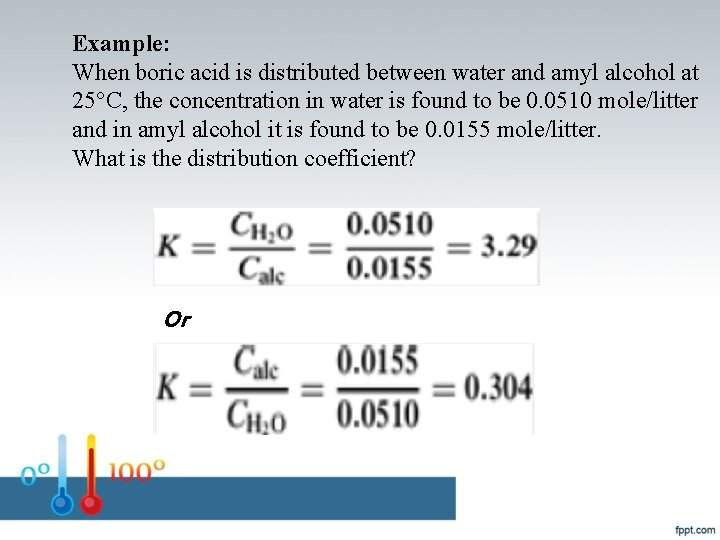 **Example:**
When boric acid is distributed between water and amyl alcohol at 25°C, the concentration in water is found to be 0.0510 mole/litter and in amyl alcohol it is found to be 0.0155 mole/litter.
What is the distribution coefficient?

$K = \frac{C_{H_2O}}{C_{alc}} = \frac{0.0510}{0.0155} = 3.29$

Or

$K = \frac{C_{alc}}{C_{H_2O}} = \frac{0.0155}{0.0510} = 0.304$

0° 100°

fppt.com